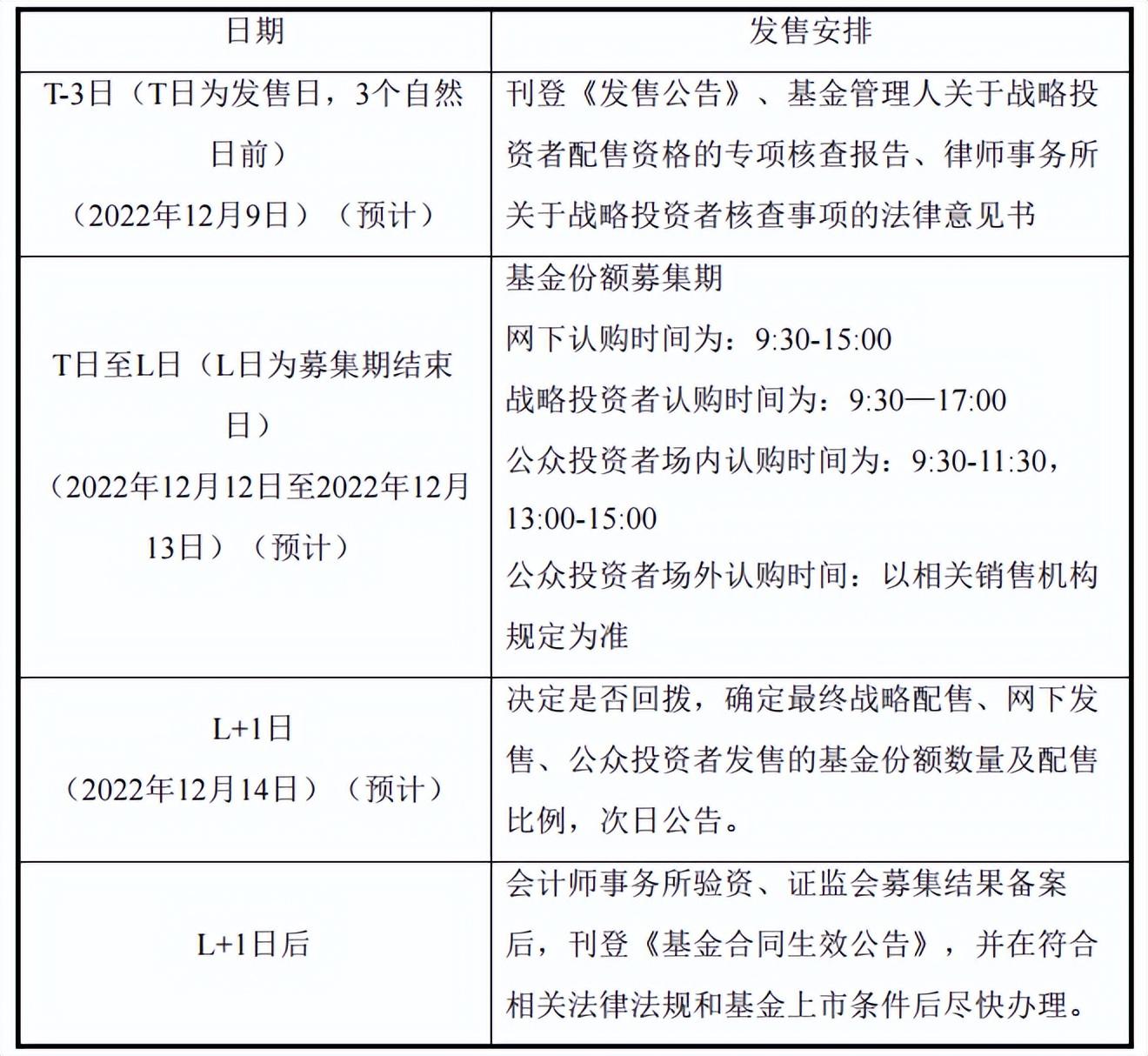 | 日期 | 发售安排 |
|---|---|
| T-3日（T日为发售日，3个自然日前）（2022年12月9日）（预计） | 刊登《发售公告》、基金管理人关于战略投资者配售资格的专项核查报告、律师事务所关于战略投资者核查事项的法律意见书 |
| T日至L日（L日为募集期结束日）（2022年12月12日至2022年12月13日）（预计） | 基金份额募集期 网下认购时间为：9:30-15:00 战略投资者认购时间为：9:30—17:00 公众投资者场内认购时间为：9:30-11:30，13:00-15:00 公众投资者场外认购时间：以相关销售机构规定为准 |
| L+1日（2022年12月14日）（预计） | 决定是否回拨，确定最终战略配售、网下发售、公众投资者发售的基金份额数量及配售比例，次日公告。 |
| L+1日后 | 会计师事务所验资、证监会募集结果备案后，刊登《基金合同生效公告》，并在符合相关法律法规和基金上市条件后尽快办理。 |